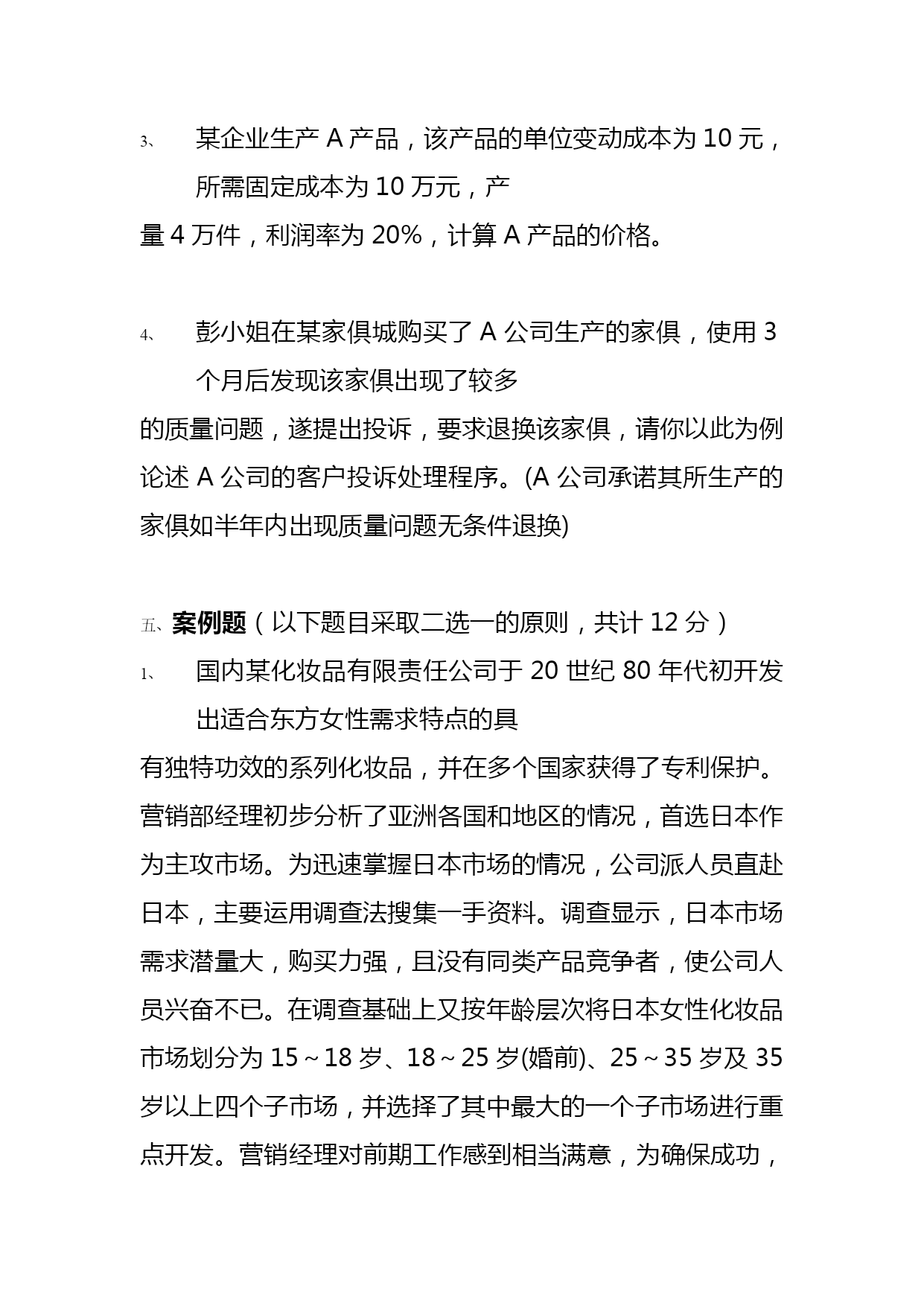 3、 某企业生产 A 产品，该产品的单位变动成本为 10 元，所需固定成本为 10 万元，产量 4 万件，利润率为 20%，计算 A 产品的价格。

4、 彭小姐在某家俱城购买了 A 公司生产的家俱，使用 3 个月后发现该家俱出现了较多的质量问题，遂提出投诉，要求退换该家俱，请你以此为例论述 A 公司的客户投诉处理程序。(A 公司承诺其所生产的家俱如半年内出现质量问题无条件退换)

五、案例题（以下题目采取二选一的原则，共计 12 分）

1、 国内某化妆品有限责任公司于 20 世纪 80 年代初开发出适合东方女性需求特点的具有独特功效的系列化妆品，并在多个国家获得了专利保护。营销部经理初步分析了亚洲各国和地区的情况，首选日本作为主攻市场。为迅速掌握日本市场的情况，公司派人员直赴日本，主要运用调查法搜集一手资料。调查显示，日本市场需求潜量大，购买力强，且没有同类产品竞争者，使公司人员兴奋不已。在调查基础上又按年龄层次将日本女性化妆品市场划分为 15～18 岁、18～25 岁(婚前)、25～35 岁及 35 岁以上四个子市场，并选择了其中最大的一个子市场进行重点开发。营销经理对前期工作感到相当满意，为确保成功，